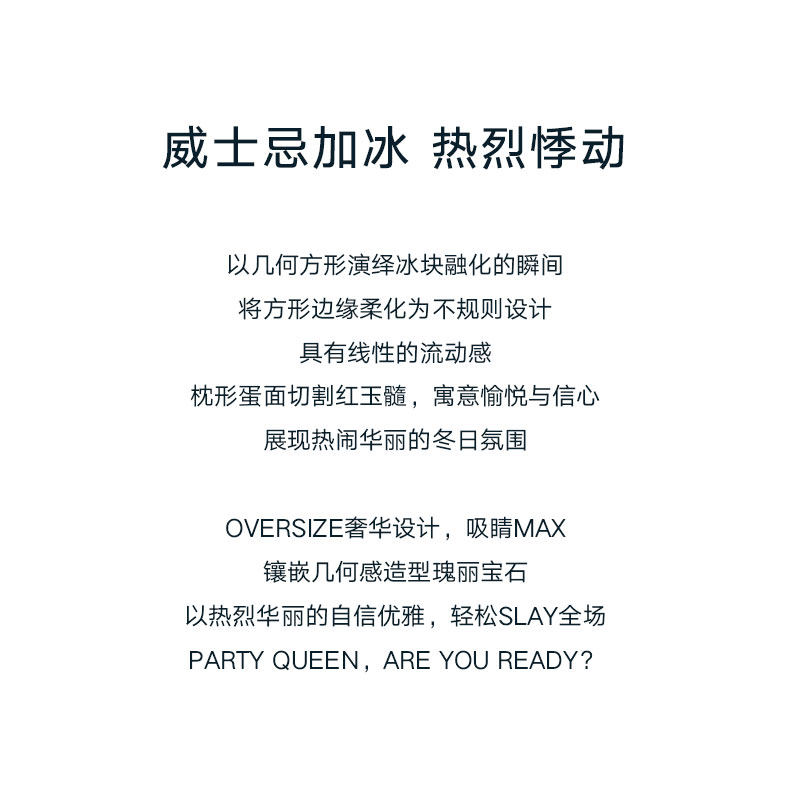 威士忌加冰 热烈悸动

以几何方形演绎冰块融化的瞬间
将方形边缘柔化为不规则设计
具有线性的流动感
枕形蛋面切割红玉髓，寓意愉悦与信心
展现热闹华丽的冬日氛围

OVERSIZE奢华设计，吸睛MAX
镶嵌几何感造型瑰丽宝石
以热烈华丽的自信优雅，轻松SLAY全场
PARTY QUEEN，ARE YOU READY？